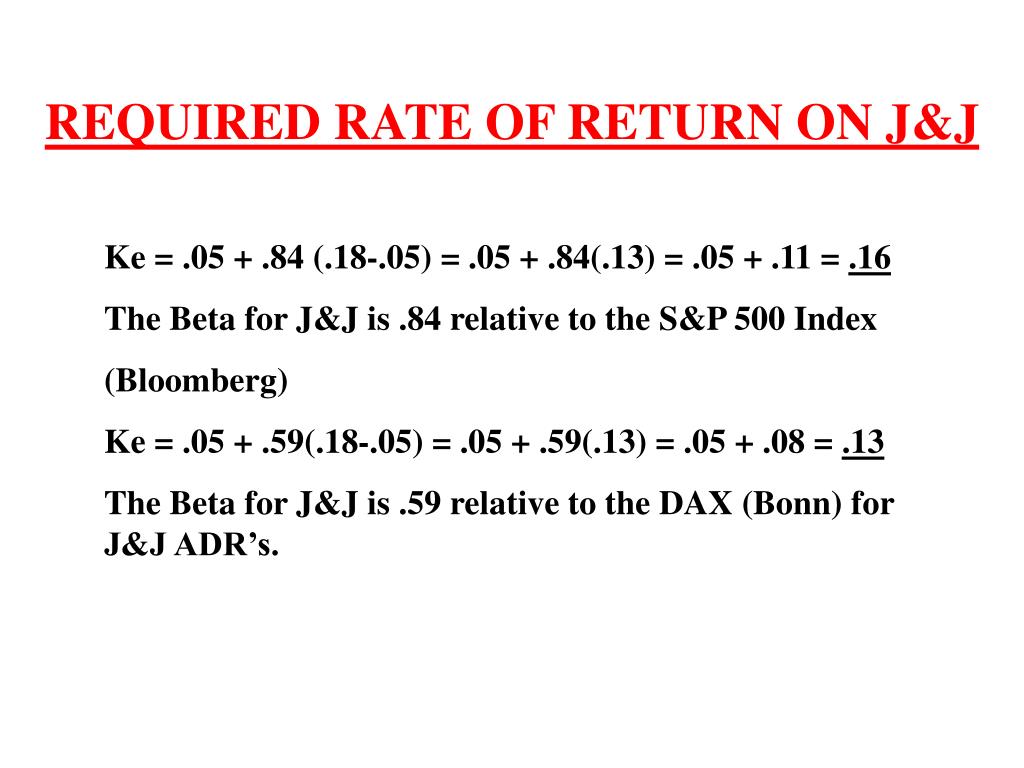 REQUIRED RATE OF RETURN ON J&J

Ke = .05 + .84 (.18-.05) = .05 + .84(.13) = .05 + .11 = .16

The Beta for J&J is .84 relative to the S&P 500 Index

(Bloomberg)

Ke = .05 + .59(.18-.05) = .05 + .59(.13) = .05 + .08 = .13

The Beta for J&J is .59 relative to the DAX (Bonn) for J&J ADR's.